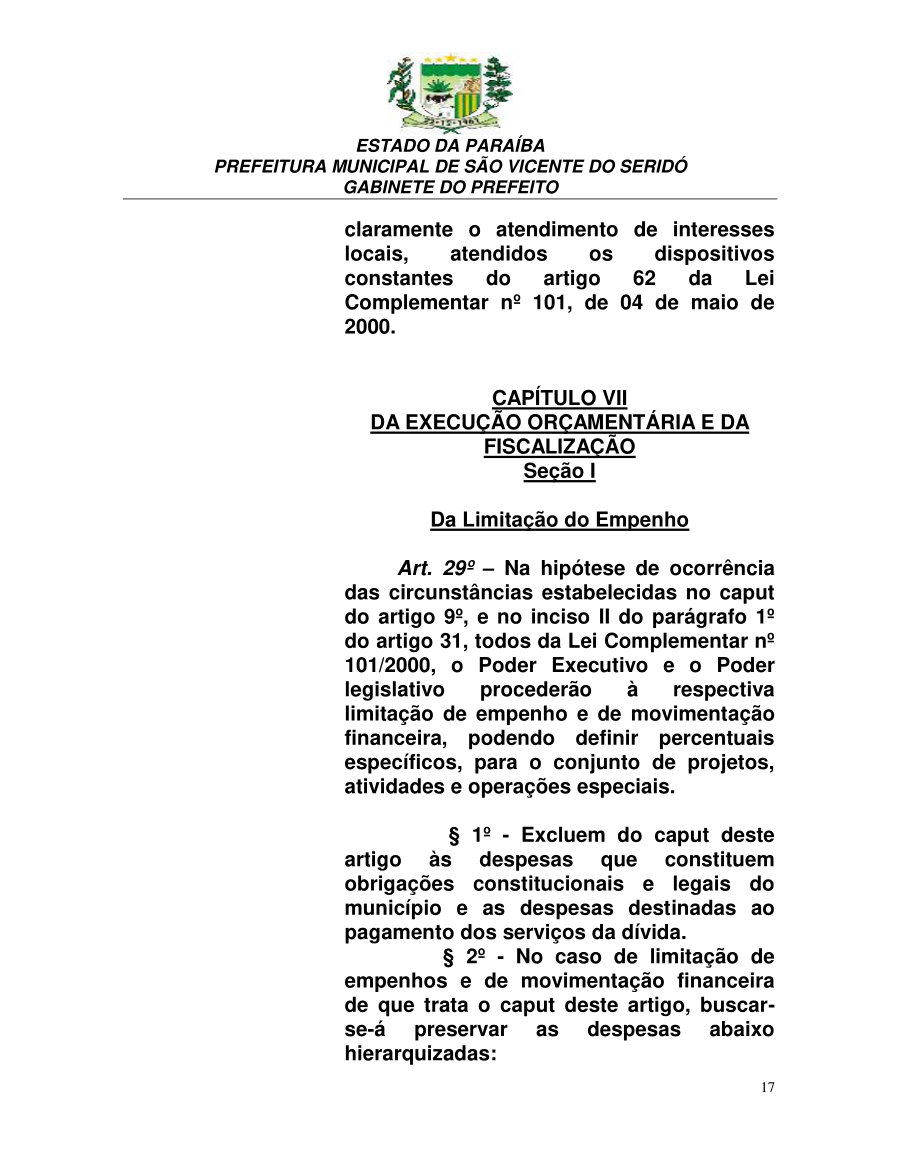 ESTADO DA PARAÍBA
PREFEITURA MUNICIPAL DE SÃO VICENTE DO SERIDÓ
GABINETE DO PREFEITO

claramente o atendimento de interesses locais, atendidos os dispositivos constantes do artigo 62 da Lei Complementar nº 101, de 04 de maio de 2000.

CAPÍTULO VII
DA EXECUÇÃO ORÇAMENTÁRIA E DA FISCALIZAÇÃO
Seção I

Da Limitação do Empenho

Art. 29º – Na hipótese de ocorrência das circunstâncias estabelecidas no caput do artigo 9º, e no inciso II do parágrafo 1º do artigo 31, todos da Lei Complementar nº 101/2000, o Poder Executivo e o Poder legislativo procederão à respectiva limitação de empenho e de movimentação financeira, podendo definir percentuais específicos, para o conjunto de projetos, atividades e operações especiais.

§ 1º - Excluem do caput deste artigo às despesas que constituem obrigações constitucionais e legais do município e as despesas destinadas ao pagamento dos serviços da dívida.
§ 2º - No caso de limitação de empenhos e de movimentação financeira de que trata o caput deste artigo, buscar-se-á preservar as despesas abaixo hierarquizadas:

17